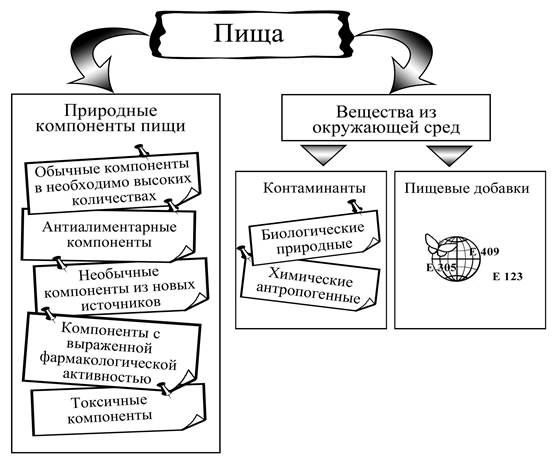 Пища

Природные компоненты пищи

Обычные компоненты в необходимо высоких количествах

Антиалиментарные компоненты

Необычные компоненты из новых источников

Компоненты с выраженной фармакологической активностью

Токсичные компоненты

Вещества из окружающей сред

Контаминанты

Биологические природные

Химические антропогенные

Пищевые добавки

E 409
E 305
E 123